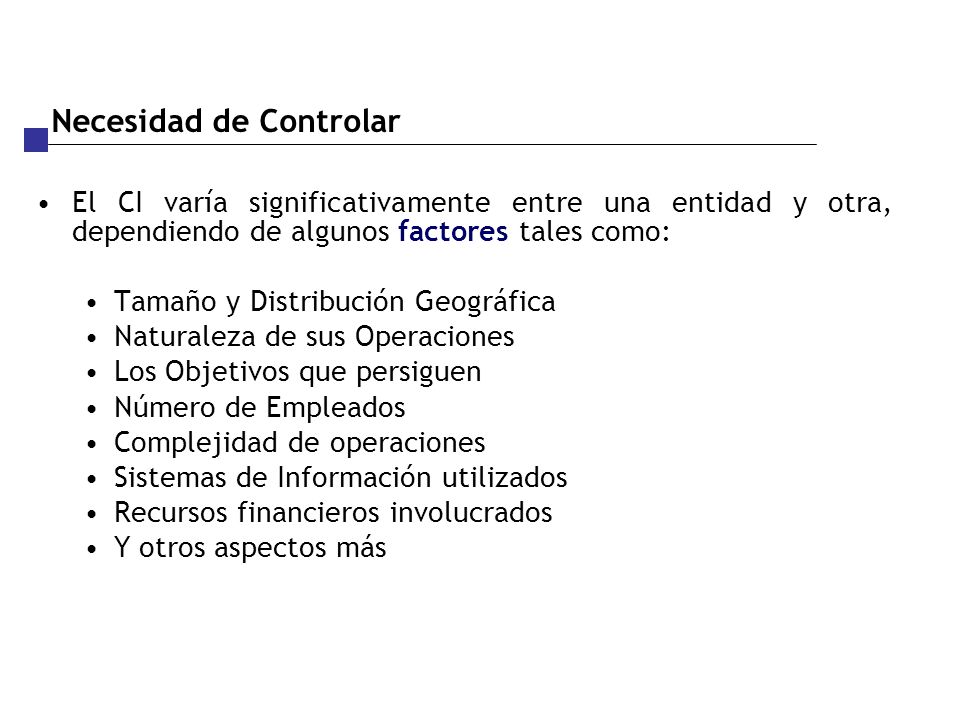 Necesidad de Controlar

• El CI varía significativamente entre una entidad y otra, dependiendo de algunos factores tales como:

• Tamaño y Distribución Geográfica
• Naturaleza de sus Operaciones
• Los Objetivos que persiguen
• Número de Empleados
• Complejidad de operaciones
• Sistemas de Información utilizados
• Recursos financieros involucrados
• Y otros aspectos más